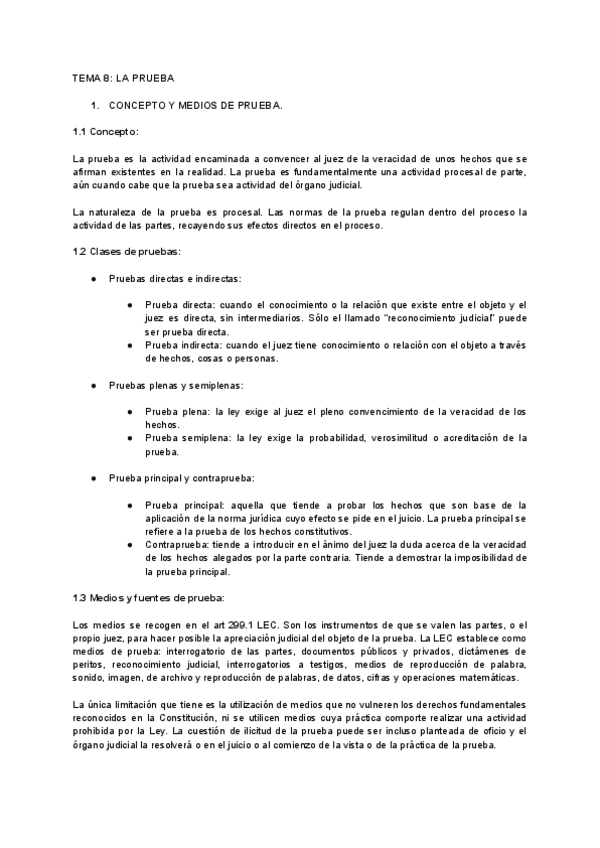 TEMA 8: LA PRUEBA

1. CONCEPTO Y MEDIOS DE PRUEBA.

1.1 Concepto:

La prueba es la actividad encaminada a convencer al juez de la veracidad de unos hechos que se afirman existentes en la realidad. La prueba es fundamentalmente una actividad procesal de parte, aún cuando cabe que la prueba sea actividad del órgano judicial.

La naturaleza de la prueba es procesal. Las normas de la prueba regulan dentro del proceso la actividad de las partes, recayendo sus efectos directos en el proceso.

1.2 Clases de pruebas:

● Pruebas directas e indirectas:

● Prueba directa: cuando el conocimiento o la relación que existe entre el objeto y el juez es directa, sin intermediarios. Sólo el llamado "reconocimiento judicial" puede ser prueba directa.
● Prueba indirecta: cuando el juez tiene conocimiento o relación con el objeto a través de hechos, cosas o personas.

● Pruebas plenas y semiplenas:

● Prueba plena: la ley exige al juez el pleno convencimiento de la veracidad de los hechos.
● Prueba semiplena: la ley exige la probabilidad, verosimilitud o acreditación de la prueba.

● Prueba principal y contraprueba:

● Prueba principal: aquella que tiende a probar los hechos que son base de la aplicación de la norma jurídica cuyo efecto se pide en el juicio. La prueba principal se refiere a la prueba de los hechos constitutivos.
● Contraprueba: tiende a introducir en el ánimo del juez la duda acerca de la veracidad de los hechos alegados por la parte contraria. Tiende a demostrar la imposibilidad de la prueba principal.

1.3 Medios y fuentes de prueba:

Los medios se recogen en el art 299.1 LEC. Son los instrumentos de que se valen las partes, o el propio juez, para hacer posible la apreciación judicial del objeto de la prueba. La LEC establece como medios de prueba: interrogatorio de las partes, documentos públicos y privados, dictámenes de peritos, reconocimiento judicial, interrogatorios a testigos, medios de reproducción de palabra, sonido, imagen, de archivo y reproducción de palabras, de datos, cifras y operaciones matemáticas.

La única limitación que tiene es la utilización de medios que no vulneren los derechos fundamentales reconocidos en la Constitución, ni se utilicen medios cuya práctica comporte realizar una actividad prohibida por la Ley. La cuestión de ilicitud de la prueba puede ser incluso planteada de oficio y el órgano judicial la resolverá o en el juicio o al comienzo de la vista o de la práctica de la prueba.